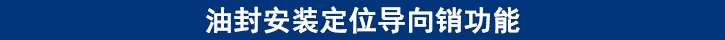 油封安装定位导向销功能